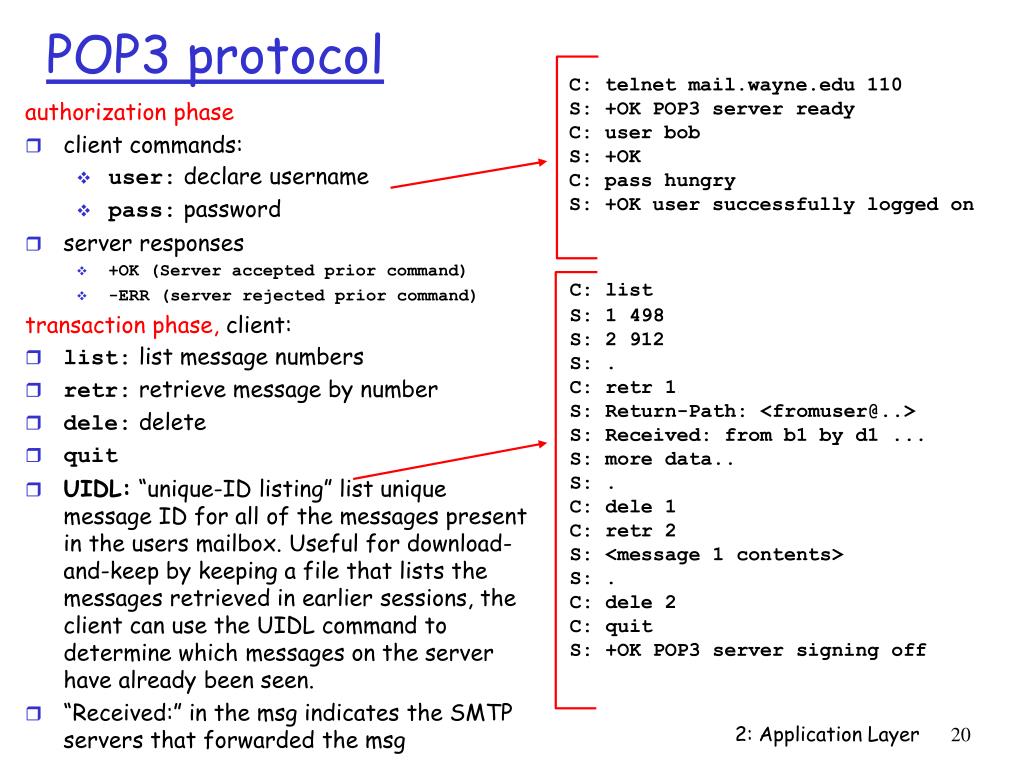 POP3 protocol

authorization phase
client commands:
user: declare username
pass: password
server responses
+OK (Server accepted prior command)
-ERR (server rejected prior command)
transaction phase, client:
list: list message numbers
retr: retrieve message by number
dele: delete
quit
UIDL: “unique-ID listing” list unique message ID for all of the messages present in the users mailbox. Useful for download-and-keep by keeping a file that lists the messages retrieved in earlier sessions, the client can use the UIDL command to determine which messages on the server have already been seen.
“Received:” in the msg indicates the SMTP servers that forwarded the msg

C: telnet mail.wayne.edu 110
S: +OK POP3 server ready
C: user bob
S: +OK
C: pass hungry
S: +OK user successfully logged on

C: list
S: 1 498
S: 2 912
S: .
C: retr 1
S: Return-Path: <fromuser@..>
S: Received: from b1 by d1 ...
S: more data..
S: .
C: dele 1
C: retr 2
S: <message 1 contents>
S: .
C: dele 2
C: quit
S: +OK POP3 server signing off

2: Application Layer 20